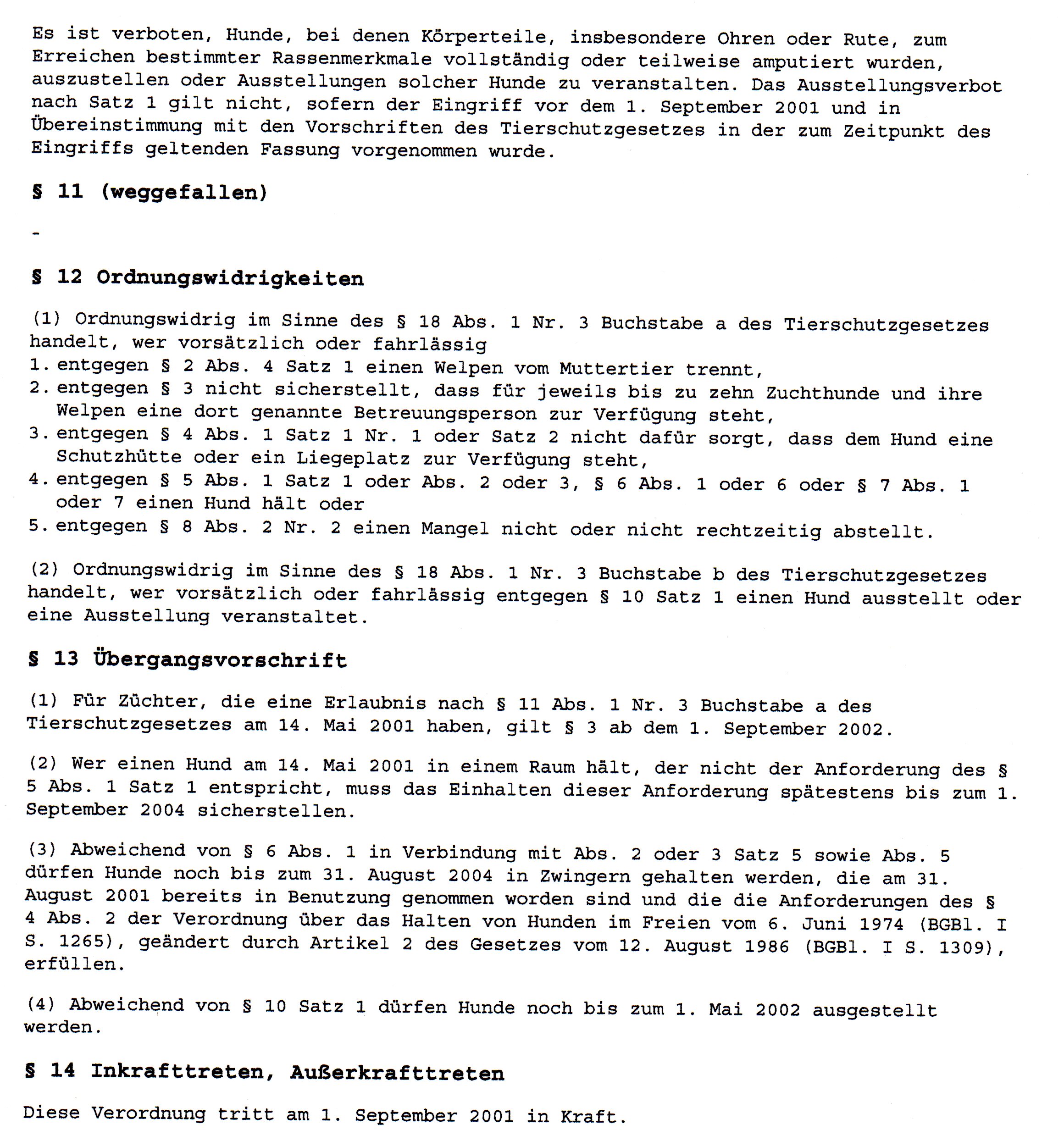 Es ist verboten, Hunde, bei denen Körperteile, insbesondere Ohren oder Rute, zum Erreichen bestimmter Rassenmerkmale vollständig oder teilweise amputiert wurden, auszustellen oder Ausstellungen solcher Hunde zu veranstalten. Das Ausstellungsverbot nach Satz 1 gilt nicht, sofern der Eingriff vor dem 1. September 2001 und in Übereinstimmung mit den Vorschriften des Tierschutzgesetzes in der zum Zeitpunkt des Eingriffs geltenden Fassung vorgenommen wurde.

§ 11 (weggefallen)

-

§ 12 Ordnungswidrigkeiten

(1) Ordnungswidrig im Sinne des § 18 Abs. 1 Nr. 3 Buchstabe a des Tierschutzgesetzes handelt, wer vorsätzlich oder fahrlässig
1. entgegen § 2 Abs. 4 Satz 1 einen Welpen vom Muttertier trennt,
2. entgegen § 3 nicht sicherstellt, dass für jeweils bis zu zehn Zuchthunde und ihre Welpen eine dort genannte Betreuungsperson zur Verfügung steht,
3. entgegen § 4 Abs. 1 Satz 1 Nr. 1 oder Satz 2 nicht dafür sorgt, dass dem Hund eine Schutzhütte oder ein Liegeplatz zur Verfügung steht,
4. entgegen § 5 Abs. 1 Satz 1 oder Abs. 2 oder 3, § 6 Abs. 1 oder 6 oder § 7 Abs. 1 oder 7 einen Hund hält oder
5. entgegen § 8 Abs. 2 Nr. 2 einen Mangel nicht oder nicht rechtzeitig abstellt.

(2) Ordnungswidrig im Sinne des § 18 Abs. 1 Nr. 3 Buchstabe b des Tierschutzgesetzes handelt, wer vorsätzlich oder fahrlässig entgegen § 10 Satz 1 einen Hund ausstellt oder eine Ausstellung veranstaltet.

§ 13 Übergangsvorschrift

(1) Für Züchter, die eine Erlaubnis nach § 11 Abs. 1 Nr. 3 Buchstabe a des Tierschutzgesetzes am 14. Mai 2001 haben, gilt § 3 ab dem 1. September 2002.

(2) Wer einen Hund am 14. Mai 2001 in einem Raum hält, der nicht der Anforderung des § 5 Abs. 1 Satz 1 entspricht, muss das Einhalten dieser Anforderung spätestens bis zum 1. September 2004 sicherstellen.

(3) Abweichend von § 6 Abs. 1 in Verbindung mit Abs. 2 oder 3 Satz 5 sowie Abs. 5 dürfen Hunde noch bis zum 31. August 2004 in Zwingern gehalten werden, die am 31. August 2001 bereits in Benutzung genommen worden sind und die die Anforderungen des § 4 Abs. 2 der Verordnung über das Halten von Hunden im Freien vom 6. Juni 1974 (BGBl. I S. 1265), geändert durch Artikel 2 des Gesetzes vom 12. August 1986 (BGBl. I S. 1309), erfüllen.

(4) Abweichend von § 10 Satz 1 dürfen Hunde noch bis zum 1. Mai 2002 ausgestellt werden.

§ 14 Inkrafttreten, Außerkrafttreten

Diese Verordnung tritt am 1. September 2001 in Kraft.